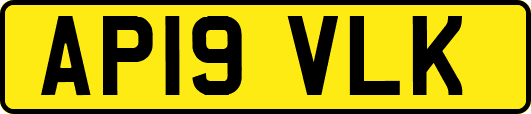 AP19 VLK